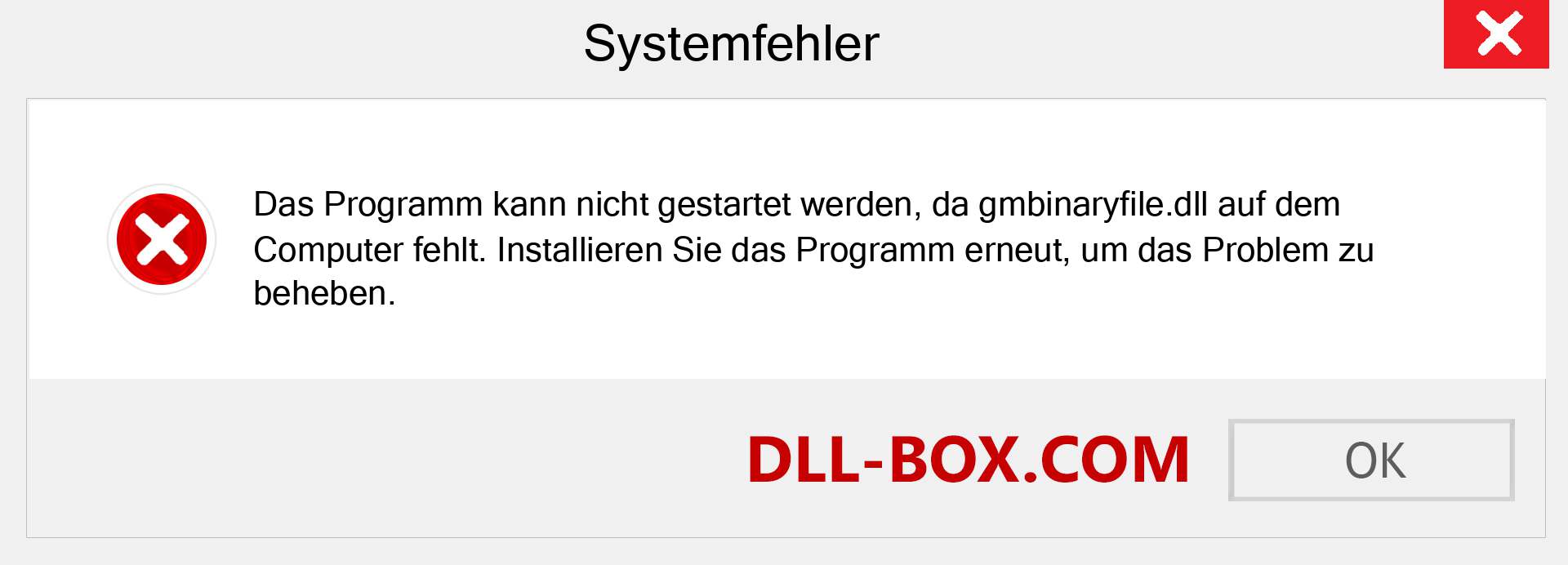 Systemfehler

Das Programm kann nicht gestartet werden, da gmbinaryfile.dll auf dem Computer fehlt. Installieren Sie das Programm erneut, um das Problem zu beheben.

DLL-BOX.COM

OK